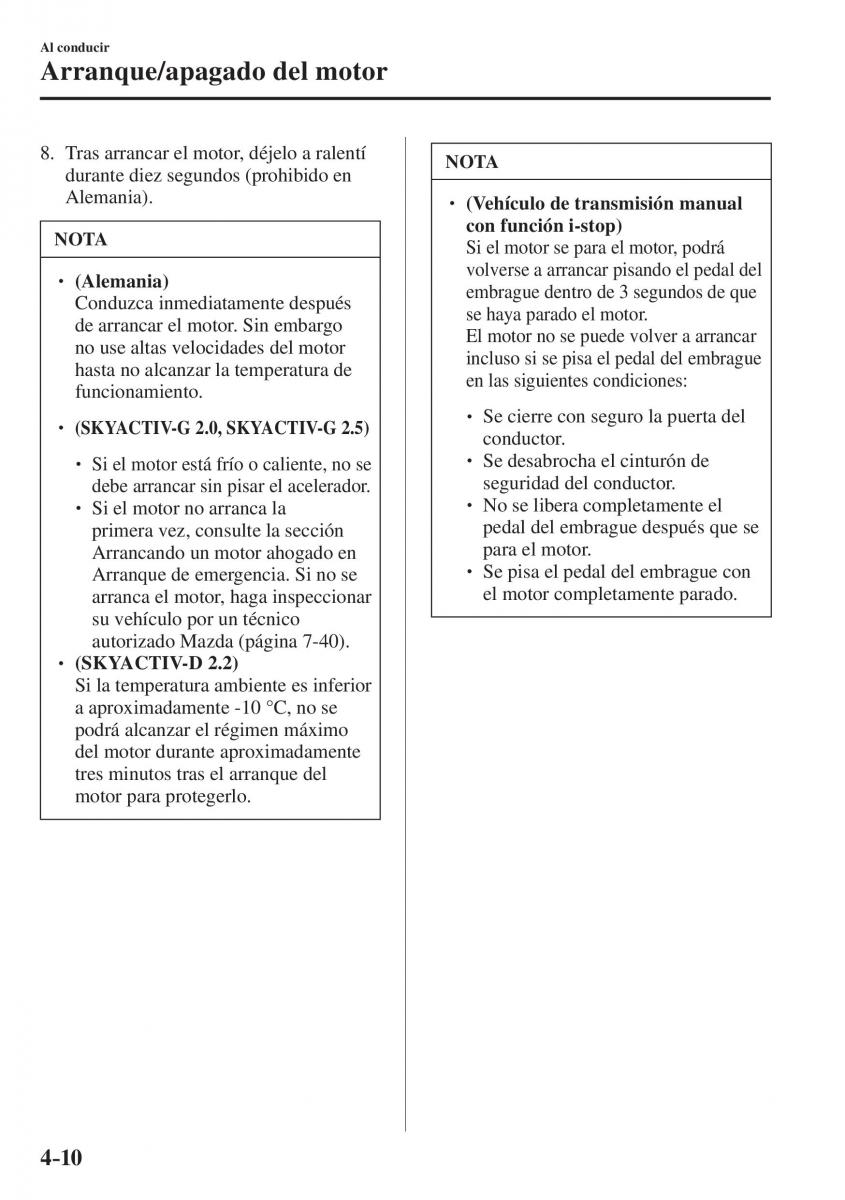 Al conducir

Arranque/apagado del motor

8. Tras arrancar el motor, déjelo a ralentí durante diez segundos (prohibido en Alemania).

NOTA

• (Alemania)
Conduzca inmediatamente después de arrancar el motor. Sin embargo no use altas velocidades del motor hasta no alcanzar la temperatura de funcionamiento.

• (SKYACTIV-G 2.0, SKYACTIV-G 2.5)

• Si el motor está frío o caliente, no se debe arrancar sin pisar el acelerador.
• Si el motor no arranca la primera vez, consulte la sección Arrancando un motor ahogado en Arranque de emergencia. Si no se arranca el motor, haga inspeccionar su vehículo por un técnico autorizado Mazda (página 7-40).

• (SKYACTIV-D 2.2)
Si la temperatura ambiente es inferior a aproximadamente -10 °C, no se podrá alcanzar el régimen máximo del motor durante aproximadamente tres minutos tras el arranque del motor para protegerlo.

NOTA

• (Vehículo de transmisión manual con función i-stop)
Si el motor se para el motor, podrá volverse a arrancar pisando el pedal del embrague dentro de 3 segundos de que se haya parado el motor.
El motor no se puede volver a arrancar incluso si se pisa el pedal del embrague en las siguientes condiciones:

• Se cierre con seguro la puerta del conductor.
• Se desabrocha el cinturón de seguridad del conductor.
• No se libera completamente el pedal del embrague después que se para el motor.
• Se pisa el pedal del embrague con el motor completamente parado.

4-10